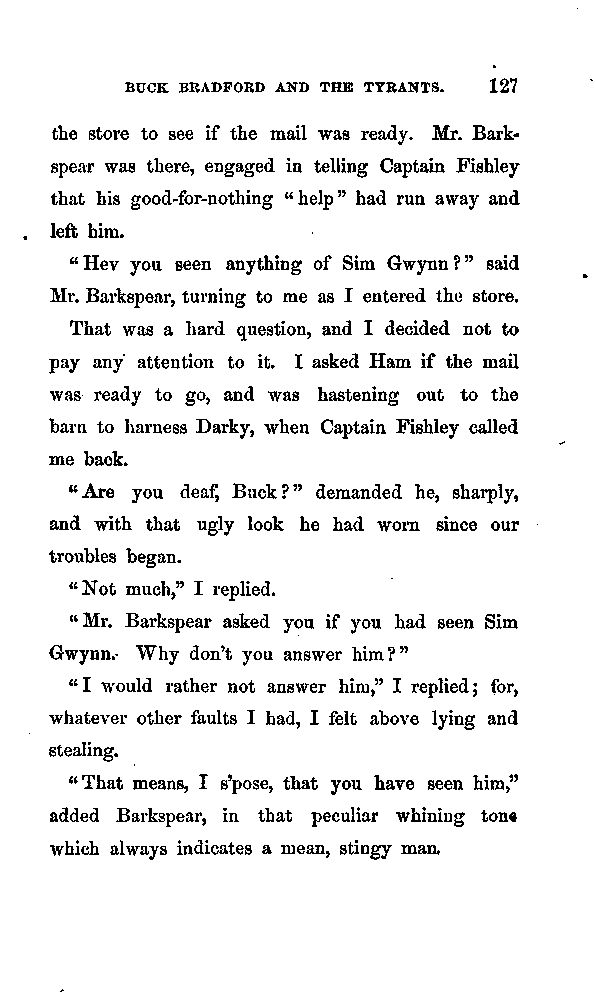 BUCK BRADFORD AND THE TYRANTS. 127

the store to see if the mail was ready. Mr. Barkspear was there, engaged in telling Captain Fishley that his good-for-nothing "help" had run away and left him.

"Hev you seen anything of Sim Gwynn?" said Mr. Barkspear, turning to me as I entered the store.

That was a hard question, and I decided not to pay any attention to it. I asked Ham if the mail was ready to go, and was hastening out to the barn to harness Darky, when Captain Fishley called me back.

"Are you deaf, Buck?" demanded he, sharply, and with that ugly look he had worn since our troubles began.

"Not much," I replied.

"Mr. Barkspear asked you if you had seen Sim Gwynn. Why don't you answer him?"

"I would rather not answer him," I replied; for, whatever other faults I had, I felt above lying and stealing.

"That means, I s'pose, that you have seen him," added Barkspear, in that peculiar whining tone which always indicates a mean, stingy man.